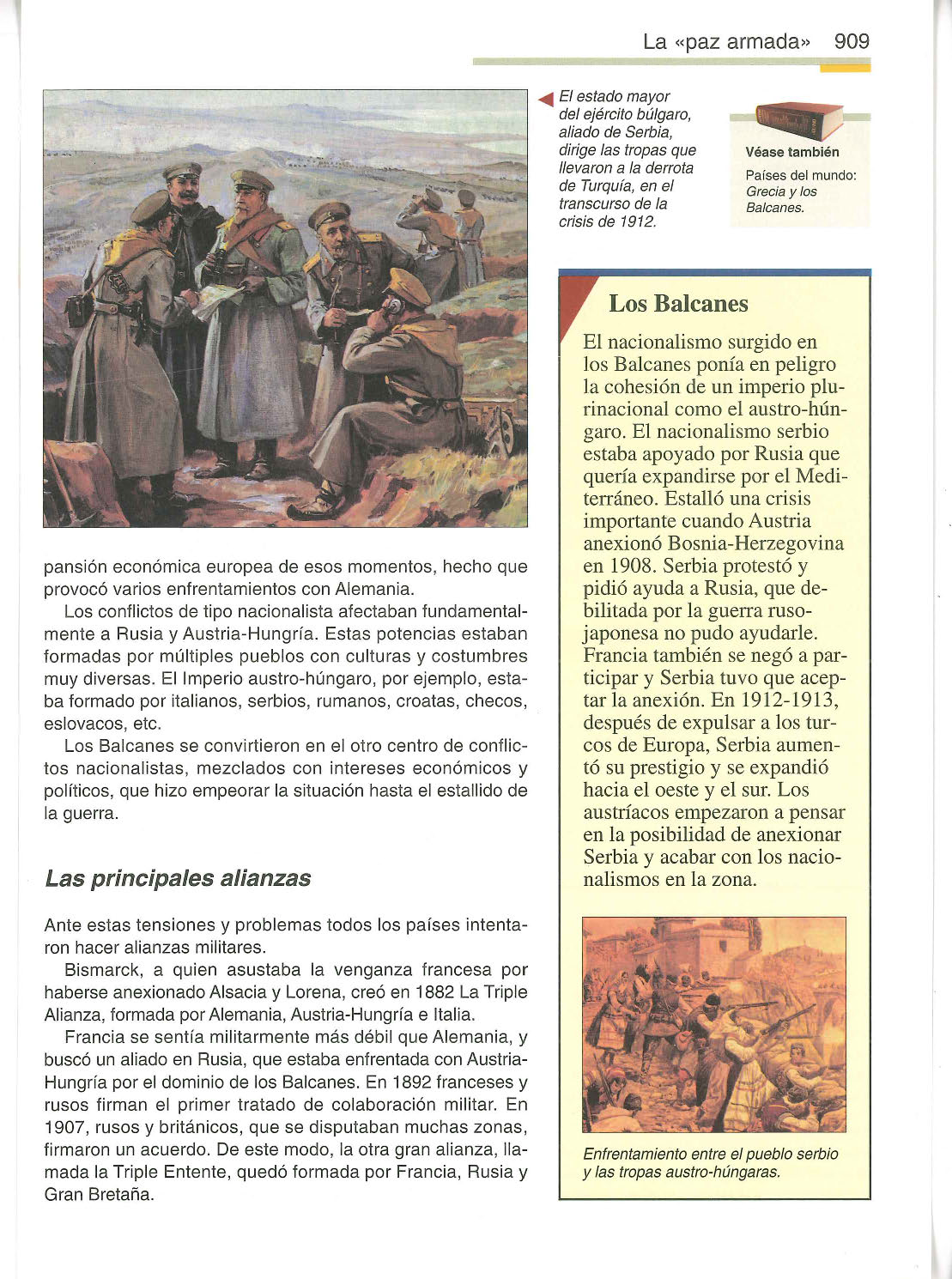 La «paz armada» 909

El estado mayor del ejército búlgaro, aliado de Serbia, dirige las tropas que llevaron a la derrota de Turquía, en el transcurso de la crisis de 1912.

Véase también
Países del mundo: Grecia y los Balcanes.

pansión económica europea de esos momentos, hecho que provocó varios enfrentamientos con Alemania.

Los conflictos de tipo nacionalista afectaban fundamentalmente a Rusia y Austria-Hungría. Estas potencias estaban formadas por múltiples pueblos con culturas y costumbres muy diversas. El Imperio austro-húngaro, por ejemplo, estaba formado por italianos, serbios, rumanos, croatas, checos, eslovacos, etc.

Los Balcanes se convirtieron en el otro centro de conflictos nacionalistas, mezclados con intereses económicos y políticos, que hizo empeorar la situación hasta el estallido de la guerra.

Las principales alianzas

Ante estas tensiones y problemas todos los países intentaron hacer alianzas militares.

Bismarck, a quien asustaba la venganza francesa por haberse anexionado Alsacia y Lorena, creó en 1882 La Triple Alianza, formada por Alemania, Austria-Hungría e Italia.

Francia se sentía militarmente más débil que Alemania, y buscó un aliado en Rusia, que estaba enfrentada con Austria-Hungría por el dominio de los Balcanes. En 1892 franceses y rusos firman el primer tratado de colaboración militar. En 1907, rusos y británicos, que se disputaban muchas zonas, firmaron un acuerdo. De este modo, la otra gran alianza, llamada la Triple Entente, quedó formada por Francia, Rusia y Gran Bretaña.

Los Balcanes

El nacionalismo surgido en los Balcanes ponía en peligro la cohesión de un imperio plurinacional como el austro-húngaro. El nacionalismo serbio estaba apoyado por Rusia que quería expandirse por el Mediterráneo. Estalló una crisis importante cuando Austria anexionó Bosnia-Herzegovina en 1908. Serbia protestó y pidió ayuda a Rusia, que debilitada por la guerra ruso-japonesa no pudo ayudarle. Francia también se negó a participar y Serbia tuvo que aceptar la anexión. En 1912-1913, después de expulsar a los turcos de Europa, Serbia aumentó su prestigio y se expandió hacia el oeste y el sur. Los austríacos empezaron a pensar en la posibilidad de anexionar Serbia y acabar con los nacionalismos en la zona.

Enfrentamiento entre el pueblo serbio y las tropas austro-húngaras.